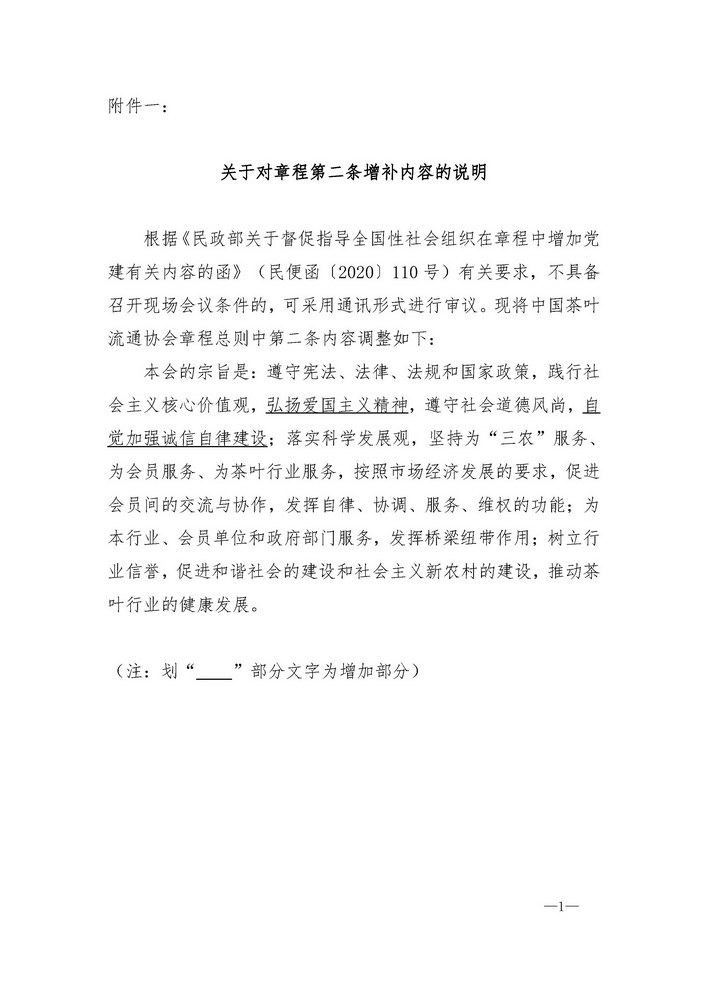 附件一：

关于对章程第二条增补内容的说明

根据《民政部关于督促指导全国性社会组织在章程中增加党建有关内容的函》（民便函〔2020〕110号）有关要求，不具备召开现场会议条件的，可采用通讯形式进行审议。现将中国茶叶流通协会章程总则中第二条内容调整如下：

本会的宗旨是：遵守宪法、法律、法规和国家政策，践行社会主义核心价值观，弘扬爱国主义精神，遵守社会道德风尚，自觉加强诚信自律建设；落实科学发展观，坚持为“三农”服务、为会员服务、为茶叶行业服务，按照市场经济发展的要求，促进会员间的交流与协作，发挥自律、协调、服务、维权的功能；为本行业、会员单位和政府部门服务，发挥桥梁纽带作用；树立行业信誉，促进和谐社会的建设和社会主义新农村的建设，推动茶叶行业的健康发展。

（注：划“____”部分文字为增加部分）

—1—